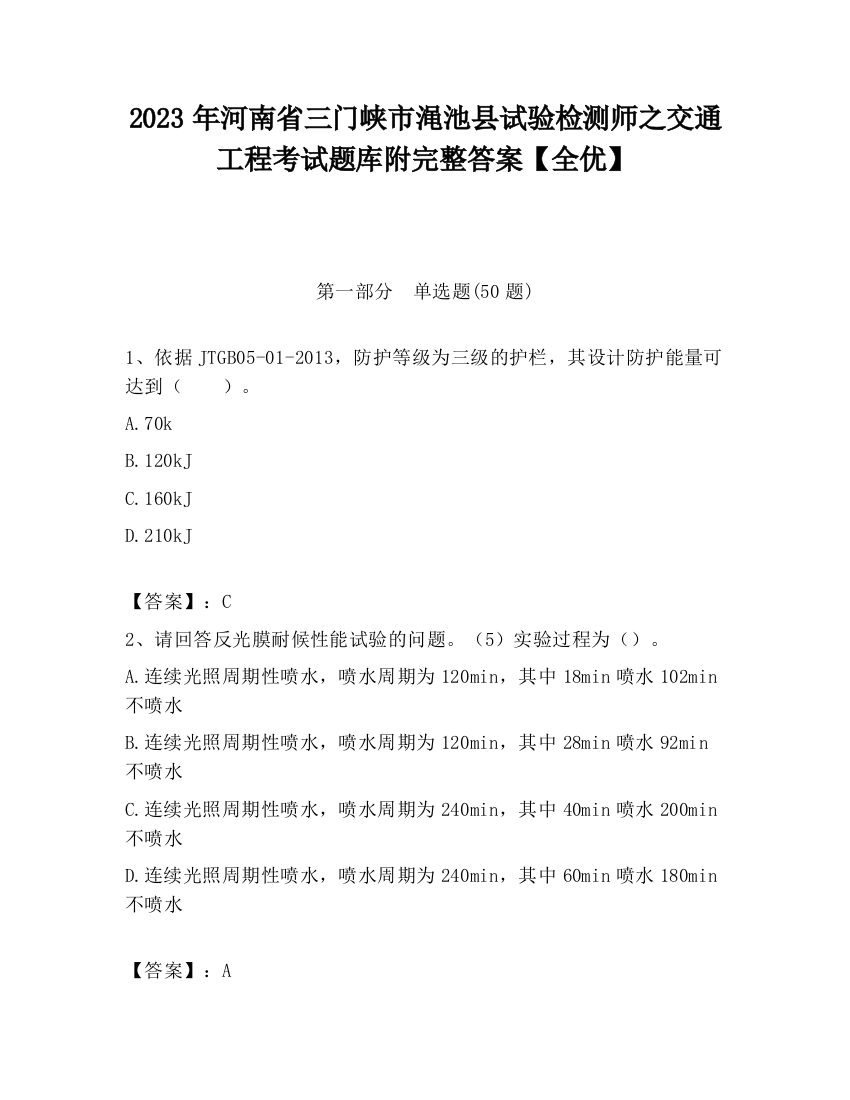 2023 年河南省三门峡市渑池县试验检测师之交通工程考试题库附完整答案【全优】

第一部分　单选题(50 题)

1、依据 JTGB05-01-2013，防护等级为三级的护栏，其设计防护能量可达到（　　）。

A.70k

B.120kJ

C.160kJ

D.210kJ

【答案】：C

2、请回答反光膜耐候性能试验的问题。（5）实验过程为（）。

A.连续光照周期性喷水，喷水周期为 120min，其中 18min 喷水 102min 不喷水

B.连续光照周期性喷水，喷水周期为 120min，其中 28min 喷水 92min 不喷水

C.连续光照周期性喷水，喷水周期为 240min，其中 40min 喷水 200min 不喷水

D.连续光照周期性喷水，喷水周期为 240min，其中 60min 喷水 180min 不喷水

【答案】：A